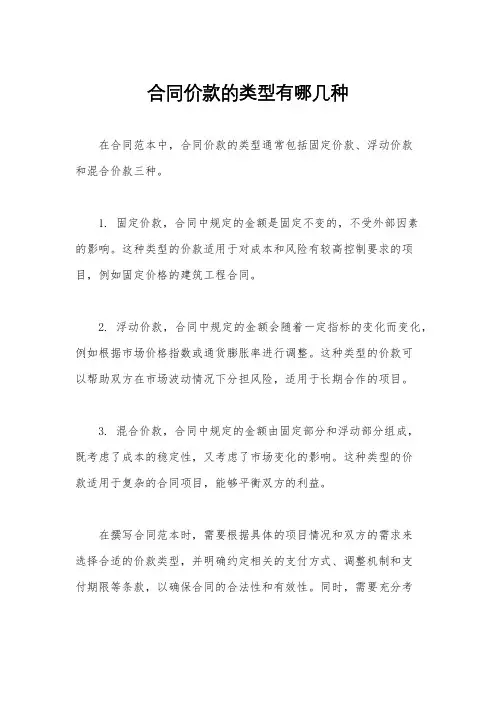 合同价款的类型有哪几种

在合同范本中，合同价款的类型通常包括固定价款、浮动价款和混合价款三种。

1. 固定价款，合同中规定的金额是固定不变的，不受外部因素的影响。这种类型的价款适用于对成本和风险有较高控制要求的项目，例如固定价格的建筑工程合同。

2. 浮动价款，合同中规定的金额会随着一定指标的变化而变化，例如根据市场价格指数或通货膨胀率进行调整。这种类型的价款可以帮助双方在市场波动情况下分担风险，适用于长期合作的项目。

3. 混合价款，合同中规定的金额由固定部分和浮动部分组成，既考虑了成本的稳定性，又考虑了市场变化的影响。这种类型的价款适用于复杂的合同项目，能够平衡双方的利益。

在撰写合同范本时，需要根据具体的项目情况和双方的需求来选择合适的价款类型，并明确约定相关的支付方式、调整机制和支付期限等条款，以确保合同的合法性和有效性。同时，需要充分考